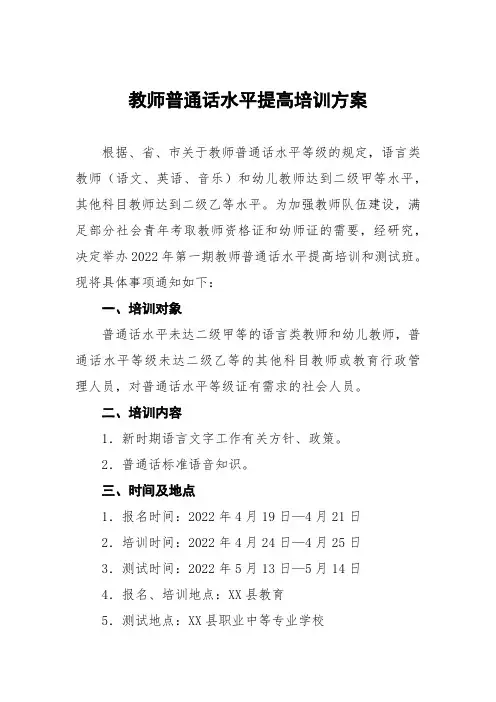 教师普通话水平提高培训方案

根据、省、市关于教师普通话水平等级的规定，语言类教师（语文、英语、音乐）和幼儿教师达到二级甲等水平，其他科目教师达到二级乙等水平。为加强教师队伍建设，满足部分社会青年考取教师资格证和幼师证的需要，经研究，决定举办2022年第一期教师普通话水平提高培训和测试班。现将具体事项通知如下：

一、培训对象

普通话水平未达二级甲等的语言类教师和幼儿教师，普通话水平等级未达二级乙等的其他科目教师或教育行政管理人员，对普通话水平等级证有需求的社会人员。

二、培训内容

1．新时期语言文字工作有关方针、政策。

2．普通话标准语音知识。

三、时间及地点

1．报名时间：2022年4月19日—4月21日

2．培训时间：2022年4月24日—4月25日

3．测试时间：2022年5月13日—5月14日

4．报名、培训地点：XX县教育

5．测试地点：XX县职业中等专业学校